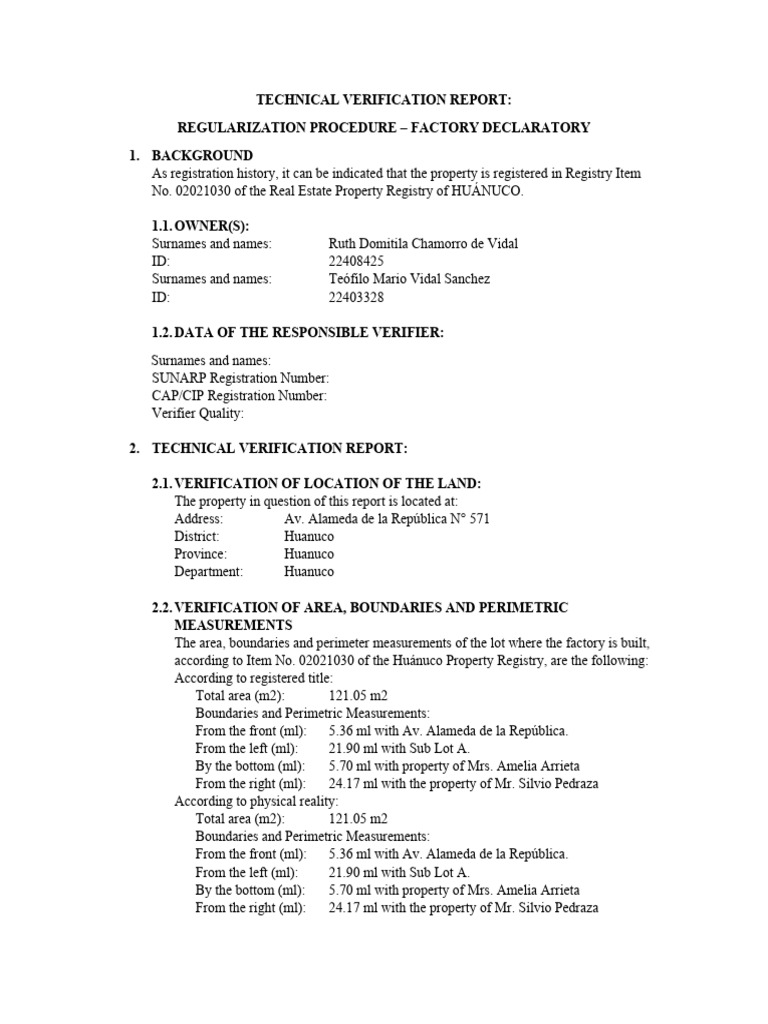 TECHNICAL VERIFICATION REPORT:

REGULARIZATION PROCEDURE – FACTORY DECLARATORY

1. BACKGROUND

As registration history, it can be indicated that the property is registered in Registry Item No. 02021030 of the Real Estate Property Registry of HUÁNUCO.

1.1. OWNER(S):

Surnames and names: Ruth Domitila Chamorro de Vidal
ID: 22408425
Surnames and names: Teófilo Mario Vidal Sanchez
ID: 22403328

1.2. DATA OF THE RESPONSIBLE VERIFIER:

Surnames and names:
SUNARP Registration Number:
CAP/CIP Registration Number:
Verifier Quality:

2. TECHNICAL VERIFICATION REPORT:

2.1. VERIFICATION OF LOCATION OF THE LAND:

The property in question of this report is located at:
Address: Av. Alameda de la República N° 571
District: Huanuco
Province: Huanuco
Department: Huanuco

2.2. VERIFICATION OF AREA, BOUNDARIES AND PERIMETRIC MEASUREMENTS

The area, boundaries and perimeter measurements of the lot where the factory is built, according to Item No. 02021030 of the Huánuco Property Registry, are the following:
According to registered title:
Total area (m2): 121.05 m2
Boundaries and Perimetric Measurements:
From the front (ml): 5.36 ml with Av. Alameda de la República.
From the left (ml): 21.90 ml with Sub Lot A.
By the bottom (ml): 5.70 ml with property of Mrs. Amelia Arrieta
From the right (ml): 24.17 ml with the property of Mr. Silvio Pedraza
According to physical reality:
Total area (m2): 121.05 m2
Boundaries and Perimetric Measurements:
From the front (ml): 5.36 ml with Av. Alameda de la República.
From the left (ml): 21.90 ml with Sub Lot A.
By the bottom (ml): 5.70 ml with property of Mrs. Amelia Arrieta
From the right (ml): 24.17 ml with the property of Mr. Silvio Pedraza